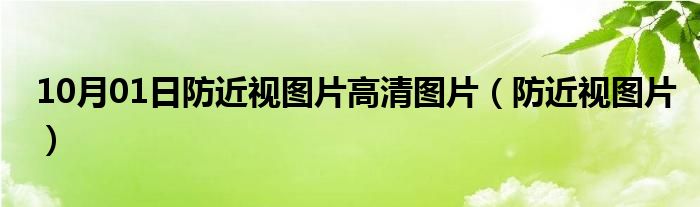 10月01日防近视图片高清图片（防近视图片）